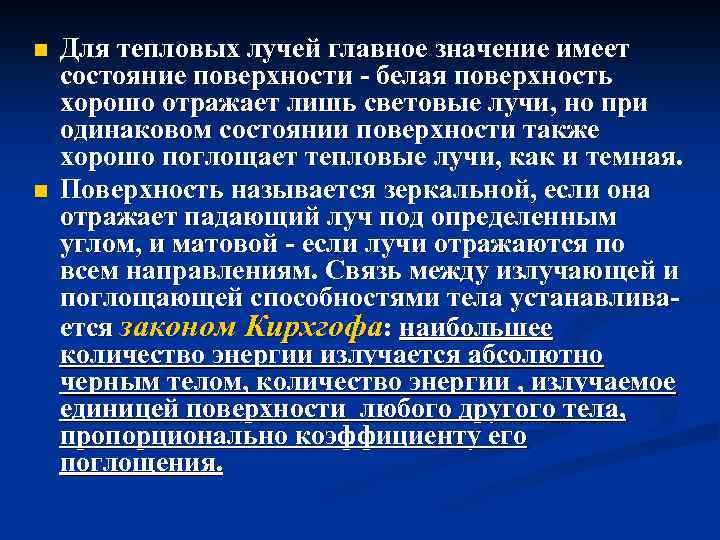 Для тепловых лучей главное значение имеет состояние поверхности - белая поверхность хорошо отражает лишь световые лучи, но при одинаковом состоянии поверхности также хорошо поглощает тепловые лучи, как и темная.

Поверхность называется зеркальной, если она отражает падающий луч под определенным углом, и матовой - если лучи отражаются по всем направлениям. Связь между излучающей и поглощающей способностями тела устанавливается законом Кирхгофа: наибольшее количество энергии излучается абсолютно черным телом, количество энергии , излучаемое единицей поверхности любого другого тела, пропорционально коэффициенту его поглощения.